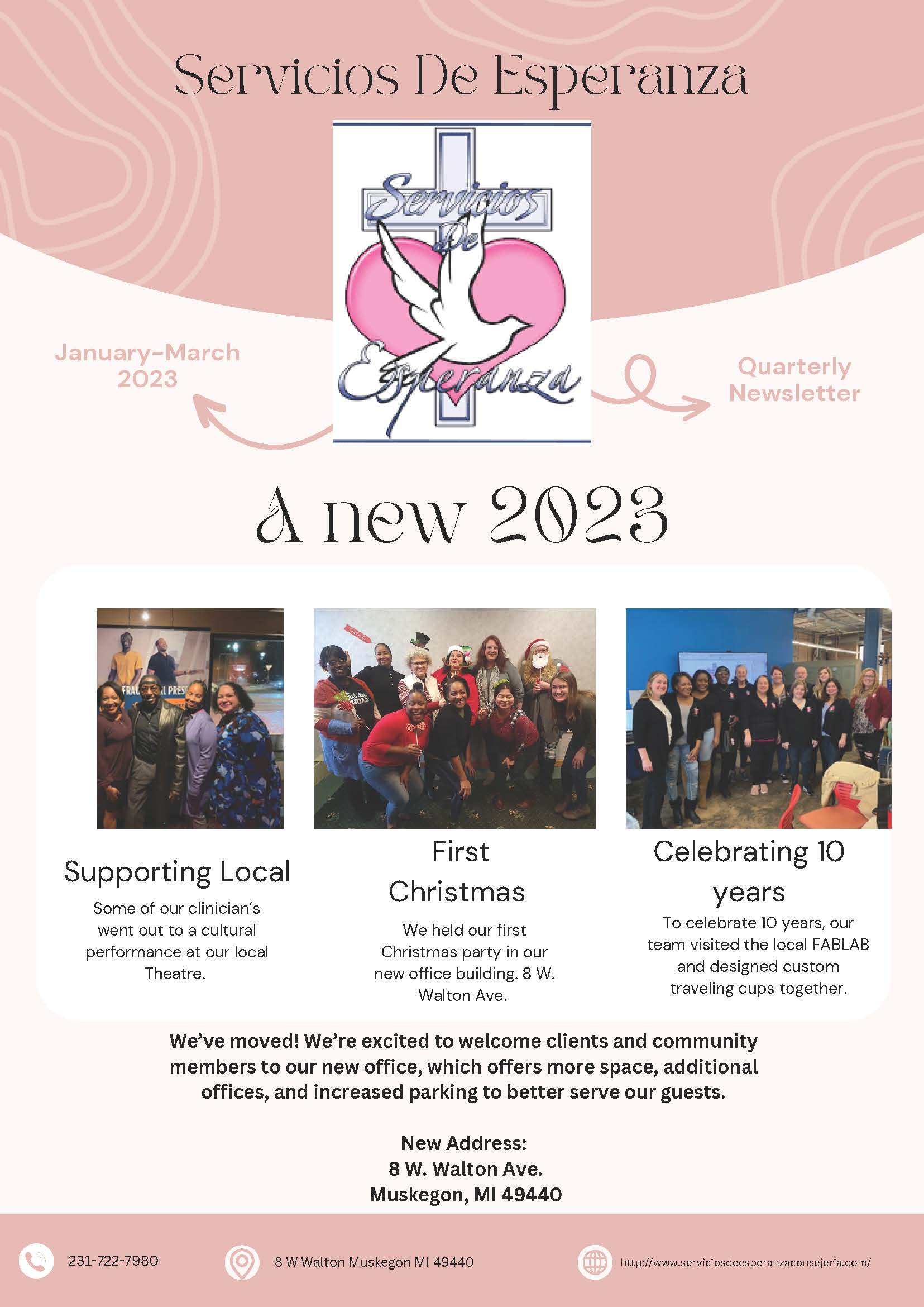 Servicios De Esperanza

Servicios De Esperanza

January-March 2023

Quarterly Newsletter

A new 2023

Supporting Local

Some of our clinician's went out to a cultural performance at our local Theatre.

First Christmas

We held our first Christmas party in our new office building. 8 W. Walton Ave.

Celebrating 10 years

To celebrate 10 years, our team visited the local FABLAB and designed custom traveling cups together.

We've moved! We're excited to welcome clients and community members to our new office, which offers more space, additional offices, and increased parking to better serve our guests.

New Address:
8 W. Walton Ave.
Muskegon, MI 49440

231-722-7980

8 W Walton Muskegon MI 49440

http://www.serviciosdeesperanzaconsejeria.com/